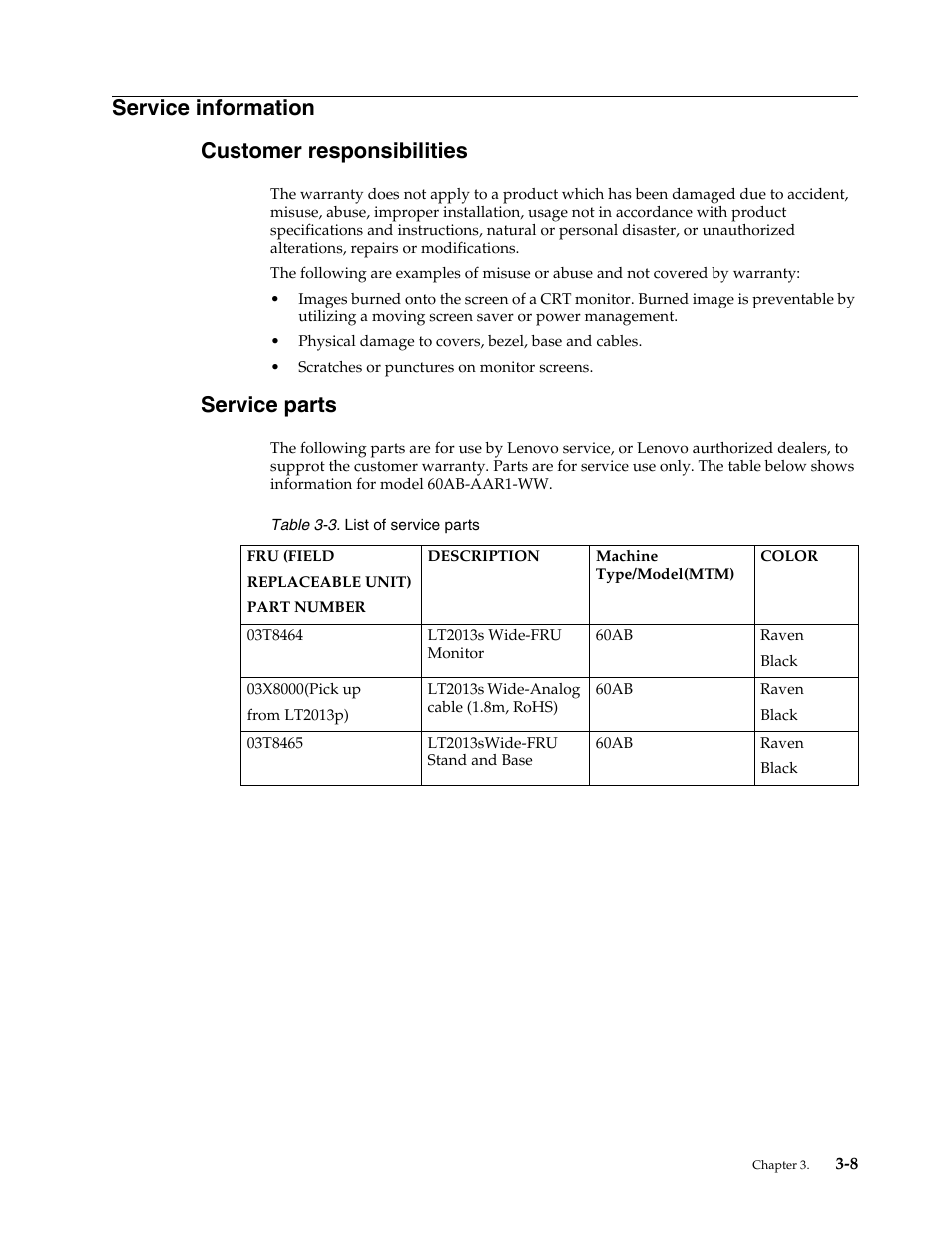 Service information

Customer responsibilities

The warranty does not apply to a product which has been damaged due to accident, misuse, abuse, improper installation, usage not in accordance with product specifications and instructions, natural or personal disaster, or unauthorized alterations, repairs or modifications.

The following are examples of misuse or abuse and not covered by warranty:

• Images burned onto the screen of a CRT monitor. Burned image is preventable by utilizing a moving screen saver or power management.

• Physical damage to covers, bezel, base and cables.

• Scratches or punctures on monitor screens.

Service parts

The following parts are for use by Lenovo service, or Lenovo aurthorized dealers, to supprot the customer warranty. Parts are for service use only. The table below shows information for model 60AB-AAR1-WW.

Table 3-3. List of service parts

| FRU (FIELD REPLACEABLE UNIT) PART NUMBER | DESCRIPTION | Machine Type/Model(MTM) | COLOR |
|---|---|---|---|
| 03T8464 | LT2013s Wide-FRU Monitor | 60AB | Raven Black |
| 03X8000(Pick up from LT2013p) | LT2013s Wide-Analog cable (1.8m, RoHS) | 60AB | Raven Black |
| 03T8465 | LT2013sWide-FRU Stand and Base | 60AB | Raven Black |

Chapter 3. 3-8